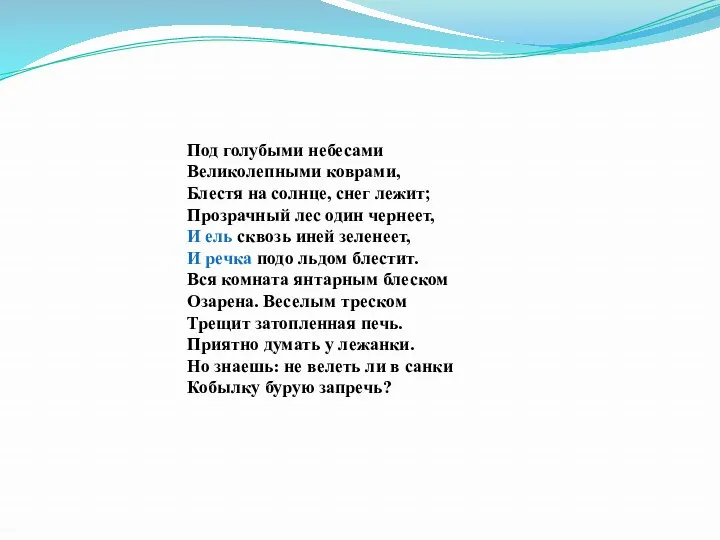 Под голубыми небесами
Великолепными коврами,
Блестя на солнце, снег лежит;
Прозрачный лес один чернеет,
И ель сквозь иней зеленеет,
И речка подо льдом блестит.
Вся комната янтарным блеском
Озарена. Веселым треском
Трещит затопленная печь.
Приятно думать у лежанки.
Но знаешь: не велеть ли в санки
Кобылку бурую запречь?